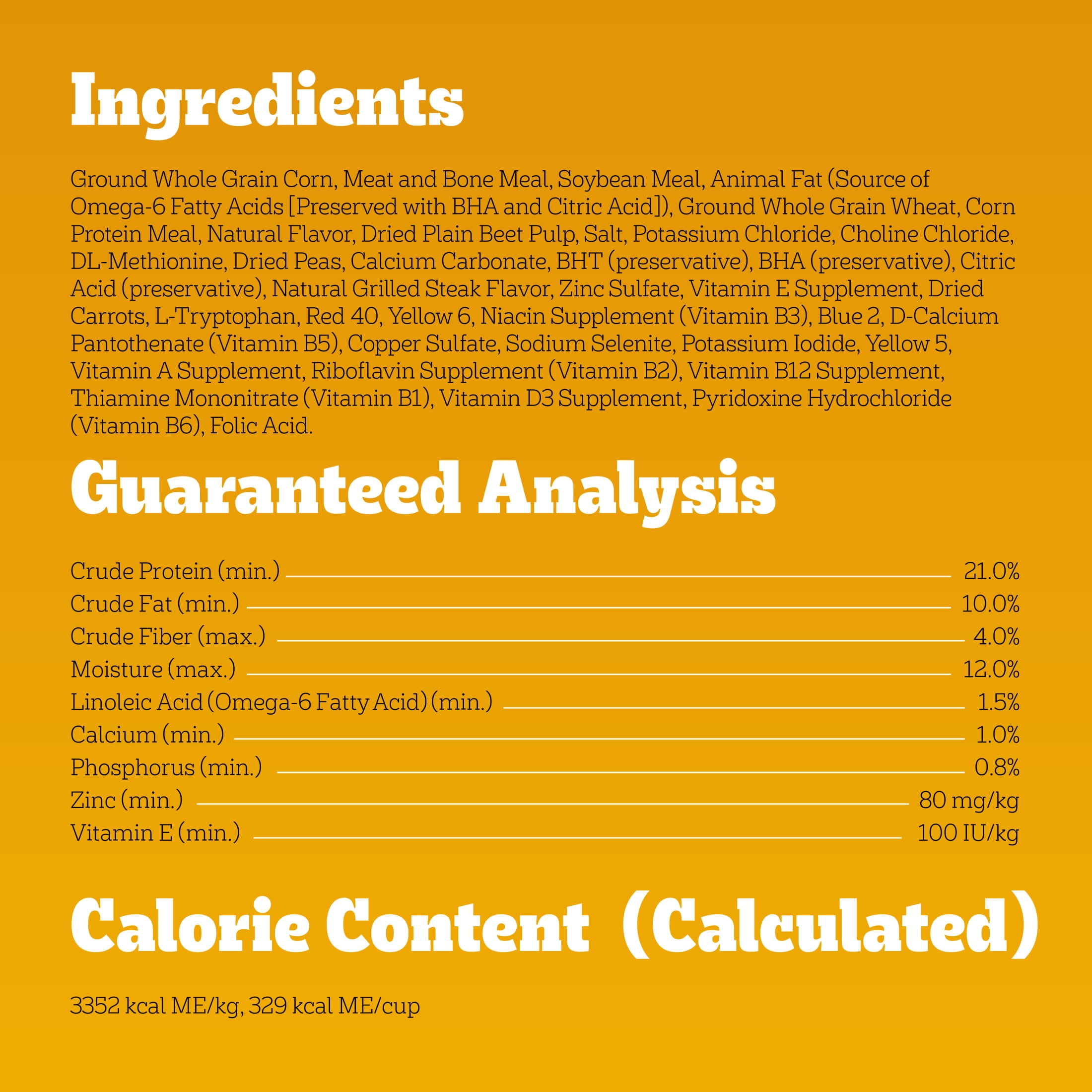 Ingredients

Ground Whole Grain Corn, Meat and Bone Meal, Soybean Meal, Animal Fat (Source of Omega-6 Fatty Acids [Preserved with BHA and Citric Acid]), Ground Whole Grain Wheat, Corn Protein Meal, Natural Flavor, Dried Plain Beet Pulp, Salt, Potassium Chloride, Choline Chloride, DL-Methionine, Dried Peas, Calcium Carbonate, BHT (preservative), BHA (preservative), Citric Acid (preservative), Natural Grilled Steak Flavor, Zinc Sulfate, Vitamin E Supplement, Dried Carrots, L-Tryptophan, Red 40, Yellow 6, Niacin Supplement (Vitamin B3), Blue 2, D-Calcium Pantothenate (Vitamin B5), Copper Sulfate, Sodium Selenite, Potassium Iodide, Yellow 5, Vitamin A Supplement, Riboflavin Supplement (Vitamin B2), Vitamin B12 Supplement, Thiamine Mononitrate (Vitamin B1), Vitamin D3 Supplement, Pyridoxine Hydrochloride (Vitamin B6), Folic Acid.

Guaranteed Analysis

Crude Protein (min.) 21.0%
Crude Fat (min.) 10.0%
Crude Fiber (max.) 4.0%
Moisture (max.) 12.0%
Linoleic Acid (Omega-6 Fatty Acid) (min.) 1.5%
Calcium (min.) 1.0%
Phosphorus (min.) 0.8%
Zinc (min.) 80 mg/kg
Vitamin E (min.) 100 IU/kg

Calorie Content (Calculated)

3352 kcal ME/kg, 329 kcal ME/cup